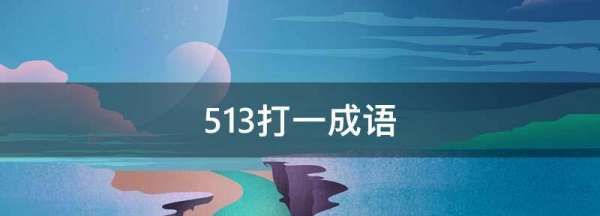 513打一成语